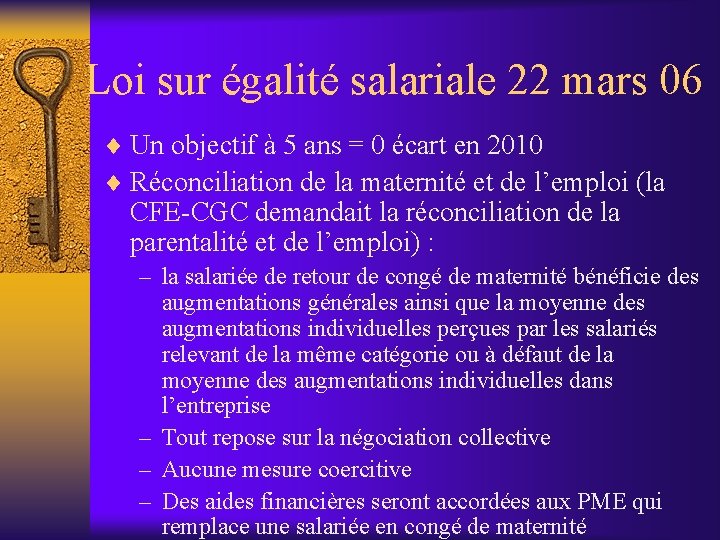 Loi sur égalité salariale 22 mars 06

♦ Un objectif à 5 ans = 0 écart en 2010

♦ Réconciliation de la maternité et de l’emploi (la CFE-CGC demandait la réconciliation de la parentalité et de l’emploi) :

– la salariée de retour de congé de maternité bénéficie des augmentations générales ainsi que la moyenne des augmentations individuelles perçues par les salariés relevant de la même catégorie ou à défaut de la moyenne des augmentations individuelles dans l’entreprise

– Tout repose sur la négociation collective

– Aucune mesure coercitive

– Des aides financières seront accordées aux PME qui remplace une salariée en congé de maternité